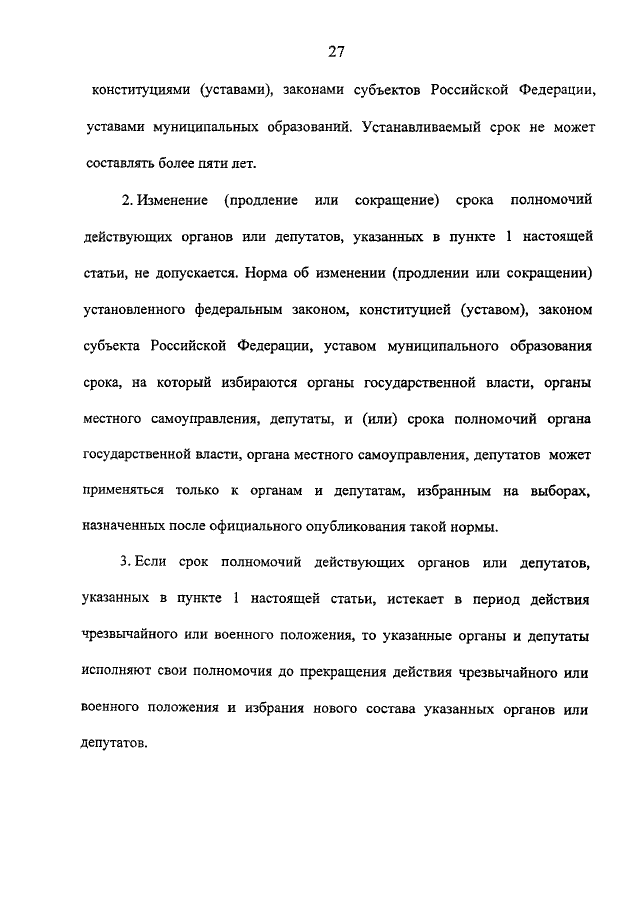 27

конституциями (уставами), законами субъектов Российской Федерации, уставами муниципальных образований. Устанавливаемый срок не может составлять более пяти лет.

2. Изменение (продление или сокращение) срока полномочий действующих органов или депутатов, указанных в пункте 1 настоящей статьи, не допускается. Норма об изменении (продлении или сокращении) установленного федеральным законом, конституцией (уставом), законом субъекта Российской Федерации, уставом муниципального образования срока, на который избираются органы государственной власти, органы местного самоуправления, депутаты, и (или) срока полномочий органа государственной власти, органа местного самоуправления, депутатов может применяться только к органам и депутатам, избранным на выборах, назначенных после официального опубликования такой нормы.

3. Если срок полномочий действующих органов или депутатов, указанных в пункте 1 настоящей статьи, истекает в период действия чрезвычайного или военного положения, то указанные органы и депутаты исполняют свои полномочия до прекращения действия чрезвычайного или военного положения и избрания нового состава указанных органов или депутатов.